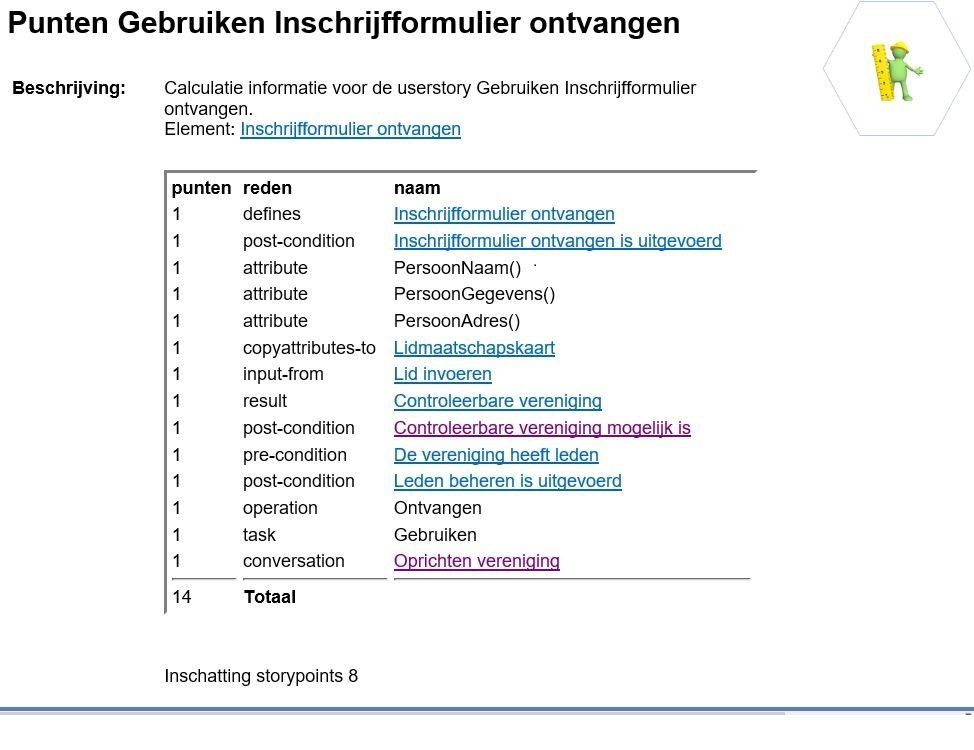 Punten Gebruiken Inschrijfformulier ontvangen

Beschrijving: Calculatie informatie voor de userstory Gebruiken Inschrijfformulier ontvangen.
Element: Inschrijfformulier ontvangen

| punten | reden | naam |
|---|---|---|
| 1 | defines | Inschrijfformulier ontvangen |
| 1 | post-condition | Inschrijfformulier ontvangen is uitgevoerd |
| 1 | attribute | PersoonNaam() |
| 1 | attribute | PersoonGegevens() |
| 1 | attribute | PersoonAdres() |
| 1 | copyattributes-to | Lidmaatschapskaart |
| 1 | input-from | Lid invoeren |
| 1 | result | Controleerbare vereniging |
| 1 | post-condition | Controleerbare vereniging mogelijk is |
| 1 | pre-condition | De vereniging heeft leden |
| 1 | post-condition | Leden beheren is uitgevoerd |
| 1 | operation | Ontvangen |
| 1 | task | Gebruiken |
| 1 | conversation | Oprichten vereniging |
| 14 | Totaal | |

Inschatting storypoints 8